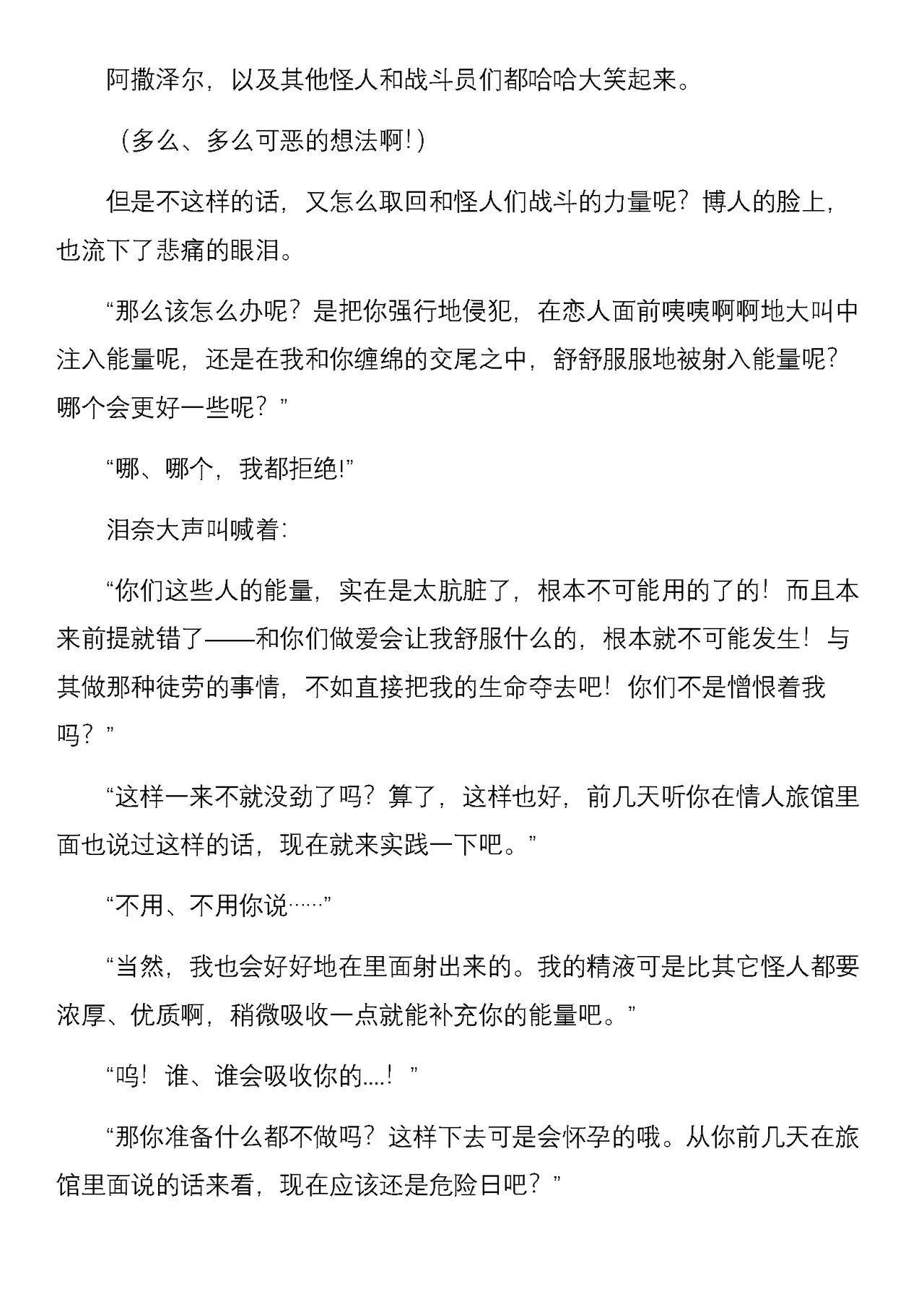 阿撒泽尔，以及其他怪人和战斗员们都哈哈大笑起来。

（多么、多么可恶的想法啊!）

但是不这样的话，又怎么取回和怪人们战斗的力量呢？博人的脸上，也流下了悲痛的眼泪。

“那么该怎么办呢？是把你强行地侵犯，在恋人面前咦咦啊啊地大叫中注入能量呢，还是在我和你缠绵的交尾之中，舒舒服服地被射入能量呢？哪个会更好一些呢？”

“哪、哪个，我都拒绝!”

泪奈大声叫喊着:

“你们这些人的能量，实在是太肮脏了，根本不可能用的了的！而且本来前提就错了——和你们做爱会让我舒服什么的，根本就不可能发生！与其做那种徒劳的事情，不如直接把我的生命夺去吧！你们不是憎恨着我吗？”

“这样一来不就没劲了吗？算了，这样也好，前几天听你在情人旅馆里面也说过这样的话，现在就来实践一下吧。”

“不用、不用你说……”

“当然，我也会好好地在里面射出来的。我的精液可是比其它怪人都要浓厚、优质啊，稍微吸收一点就能补充你的能量吧。”

“呜！谁、谁会吸收你的....！”

“那你准备什么都不做吗？这样下去可是会怀孕的哦。从你前几天在旅馆里面说的话来看，现在应该还是危险日吧？”